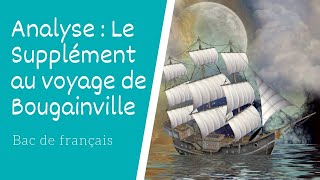 Analyse : Le Supplément au voyage de Bougainville

Bac de français